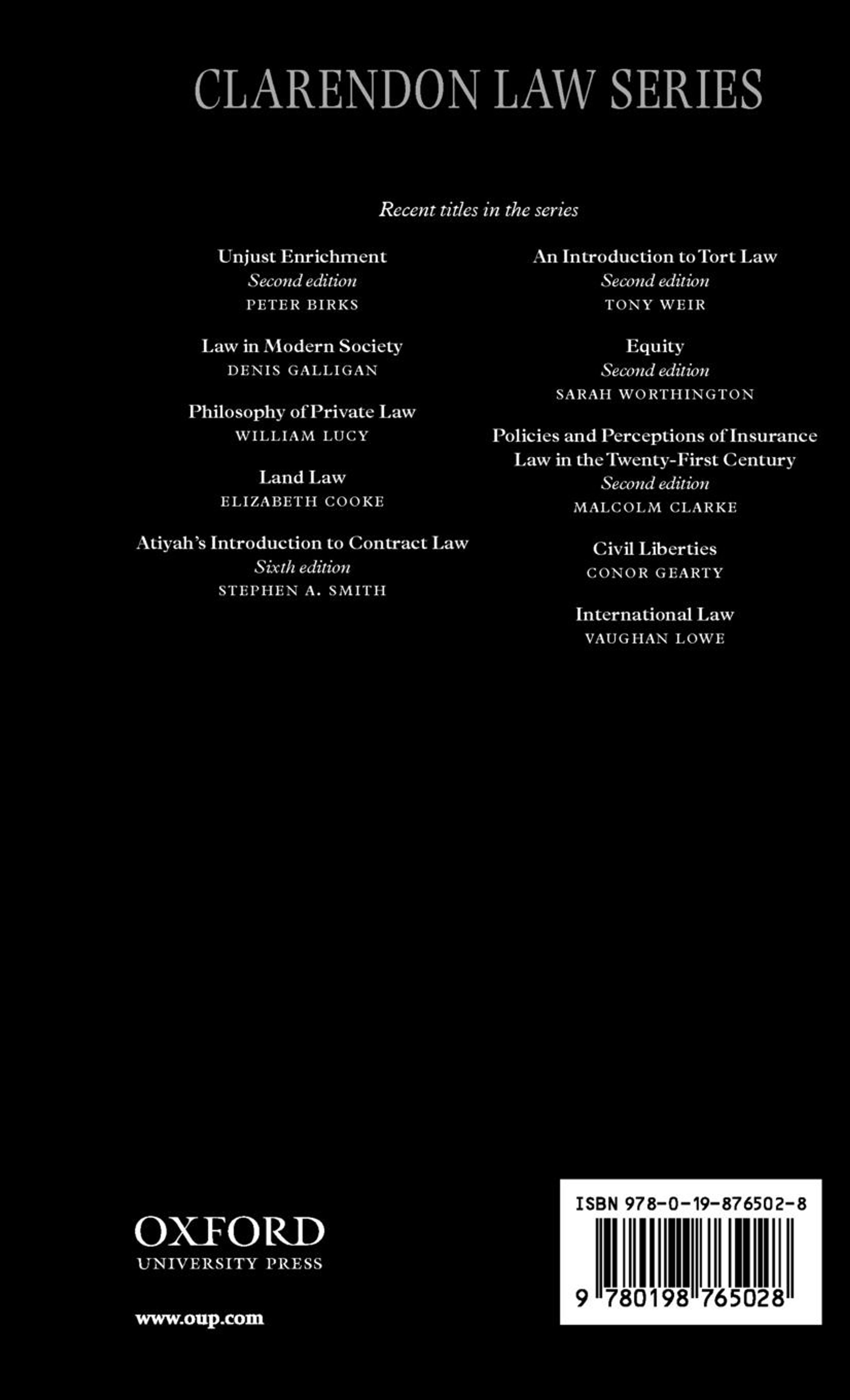 CLARENDON LAW SERIES

Recent titles in the series

Unjust Enrichment
Second edition
PETER BIRKS

Law in Modern Society
DENIS GALLIGAN

Philosophy of Private Law
WILLIAM LUCY

Land Law
ELIZABETH COOKE

Atiyah's Introduction to Contract Law
Sixth edition
STEPHEN A. SMITH

An Introduction to Tort Law
Second edition
TONY WEIR

Equity
Second edition
SARAH WORTHINGTON

Policies and Perceptions of Insurance Law in the Twenty-First Century
Second edition
MALCOLM CLARKE

Civil Liberties
CONOR GEARTY

International Law
VAUGHAN LOWE

OXFORD
UNIVERSITY PRESS

www.oup.com

ISBN 978-0-19-876502-8

9 780198 765028